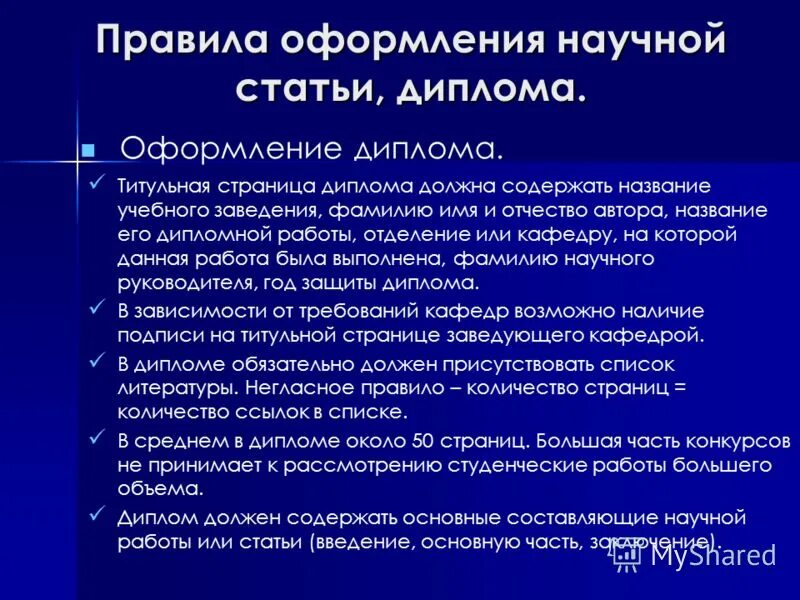 Правила оформления научной статьи, диплома.

Оформление диплома.

Титульная страница диплома должна содержать название учебного заведения, фамилию имя и отчество автора, название его дипломной работы, отделение или кафедру, на которой данная работа была выполнена, фамилию научного руководителя, год защиты диплома.

В зависимости от требований кафедр возможно наличие подписи на титульной странице заведующего кафедрой.

В дипломе обязательно должен присутствовать список литературы. Негласное правило – количество страниц = количество ссылок в списке.

В среднем в дипломе около 50 страниц. Большая часть конкурсов не принимает к рассмотрению студенческие работы большего объема.

Диплом должен содержать основные составляющие научной работы или статьи (введение, основную часть, заключение).

MyShared